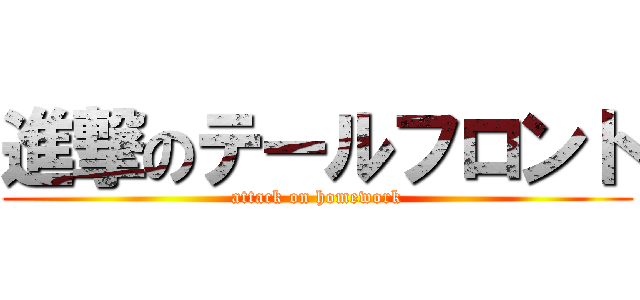 進撃のテールフロント
attack on homework